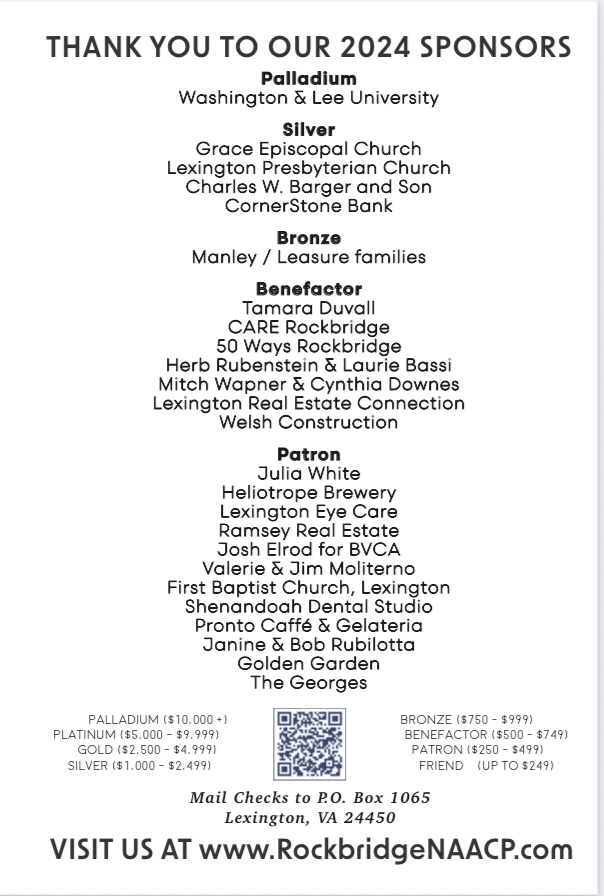 THANK YOU TO OUR 2024 SPONSORS

Palladium
Washington & Lee University

Silver
Grace Episcopal Church
Lexington Presbyterian Church
Charles W. Barger and Son
CornerStone Bank

Bronze
Manley / Leasure families

Benefactor
Tamara Duvall
CARE Rockbridge
50 Ways Rockbridge
Herb Rubenstein & Laurie Bassi
Mitch Wapner & Cynthia Downes
Lexington Real Estate Connection
Welsh Construction

Patron
Julia White
Heliotrope Brewery
Lexington Eye Care
Ramsey Real Estate
Josh Elrod for BVCA
Valerie & Jim Moliterno
First Baptist Church, Lexington
Shenandoah Dental Studio
Pronto Caffé & Gelateria
Janine & Bob Rubilotta
Golden Garden
The Georges

PALLADIUM ($10.000 +)
PLATINUM ($5.000 - $9.999)
GOLD ($2.500 - $4.999)
SILVER ($1.000 - $2.499)

BRONZE ($750 - $999)
BENEFACTOR ($500 - $749)
PATRON ($250 - $499)
FRIEND (UP TO $249)

Mail Checks to P.O. Box 1065
Lexington, VA 24450

VISIT US AT www.RockbridgeNAACP.com